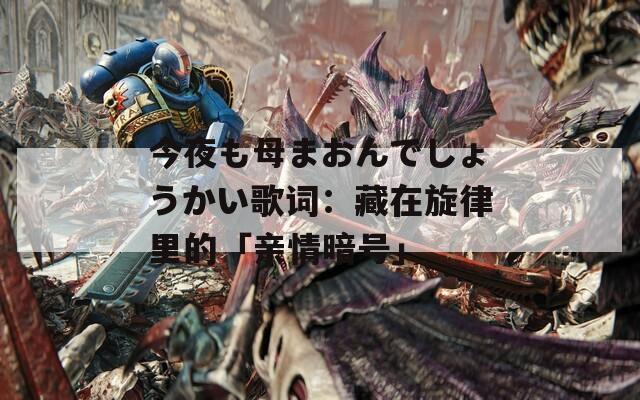 今夜も母まおんでしょうかい歌词：藏在旋律里的「亲情暗号」